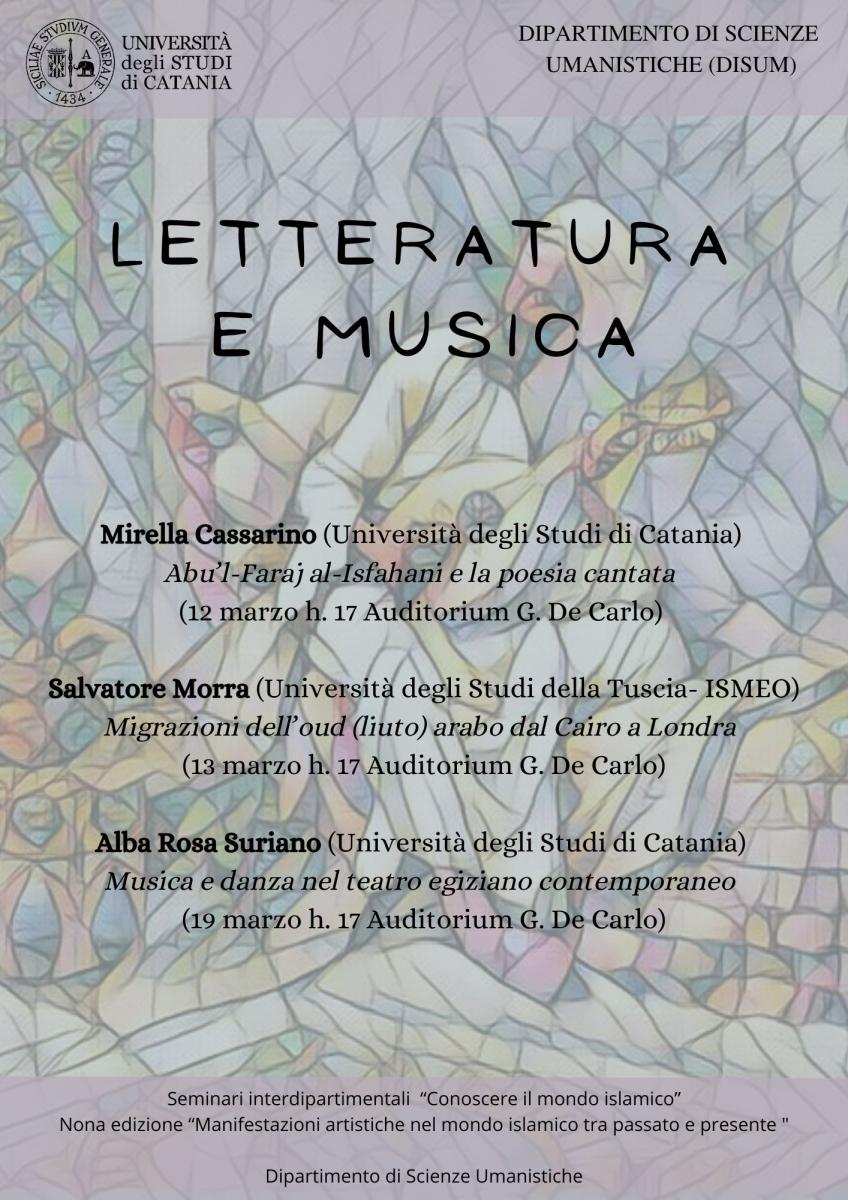 SICILIAE STVDIVM GENERALE 1434

UNIVERSITÀ
degli STUDI
di CATANIA

DIPARTIMENTO DI SCIENZE
UMANISTICHE (DISUM)

LETTERATURA
E MUSICA

Mirella Cassarino (Università degli Studi di Catania)
Abu'l-Faraj al-Isfahani e la poesia cantata
(12 marzo h. 17 Auditorium G. De Carlo)

Salvatore Morra (Università degli Studi della Tuscia- ISMEO)
Migrazioni dell'oud (liuto) arabo dal Cairo a Londra
(13 marzo h. 17 Auditorium G. De Carlo)

Alba Rosa Suriano (Università degli Studi di Catania)
Musica e danza nel teatro egiziano contemporaneo
(19 marzo h. 17 Auditorium G. De Carlo)

Seminari interdipartimentali "Conoscere il mondo islamico"
Nona edizione "Manifestazioni artistiche nel mondo islamico tra passato e presente "

Dipartimento di Scienze Umanistiche